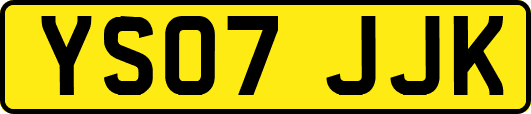 YS07 JJK